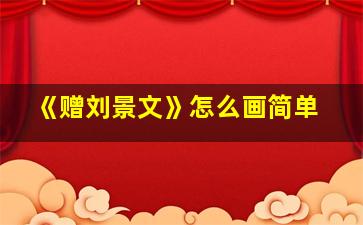 《赠刘景文》怎么画简单